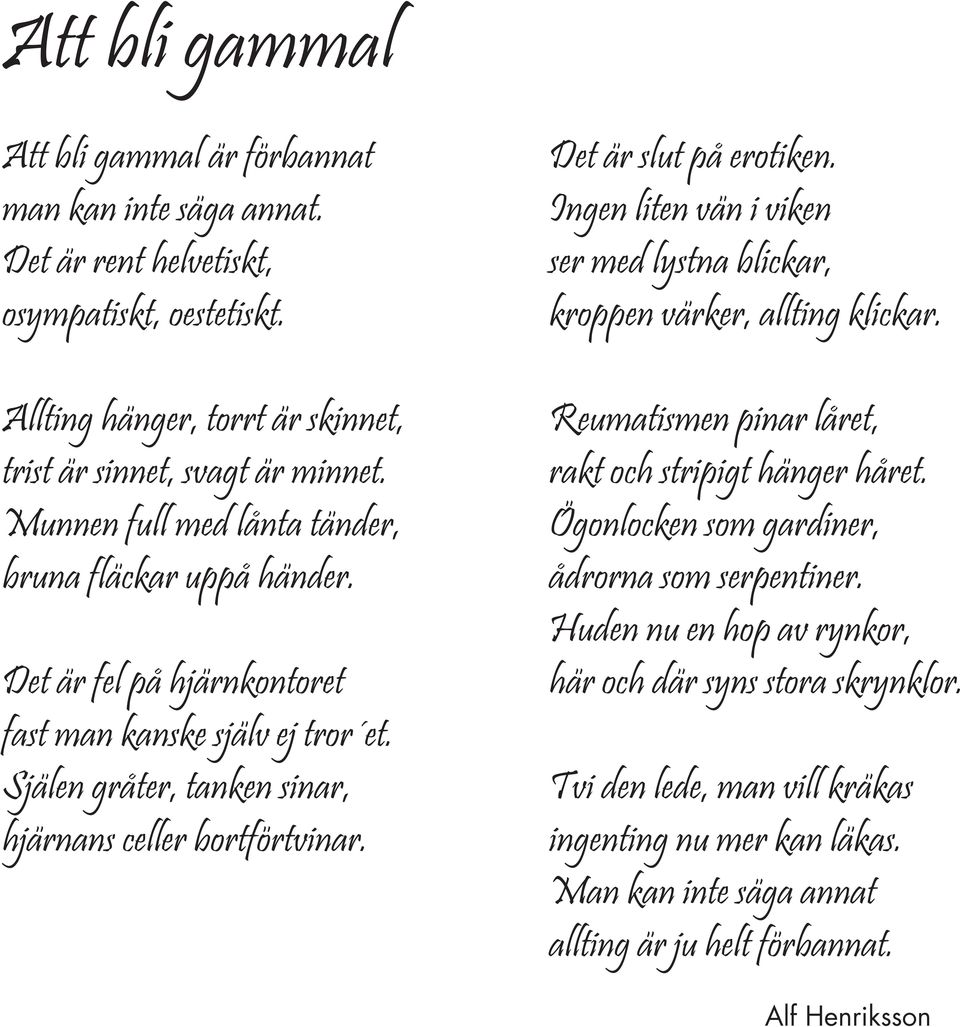 Att bli gammal

Att bli gammal är förbannat
man kan inte säga annat.
Det är rent helvetiskt,
osympatiskt, oestetiskt.

Allting hänger, torrt är skinnet,
trist är sinnet, svagt är minnet.
Munnen full med lånta tänder,
bruna fläckar uppå händer.

Det är fel på hjärnkontoret
fast man kanske själv ej tror´et.
Själen gråter, tanken sinar,
hjärnans celler bortförtvinar.

Det är slut på erotiken.
Ingen liten vän i viken
ser med lystna blickar,
kroppen värker, allting klickar.

Reumatismen pinar låret,
rakt och stripigt hänger håret.
Ögonlocken som gardiner,
ådrorna som serpentiner.
Huden nu en hop av rynkor,
här och där syns stora skrynklor.

Tvi den lede, man vill kräkas
ingenting nu mer kan läkas.
Man kan inte säga annat
allting är ju helt förbannat.

Alf Henriksson